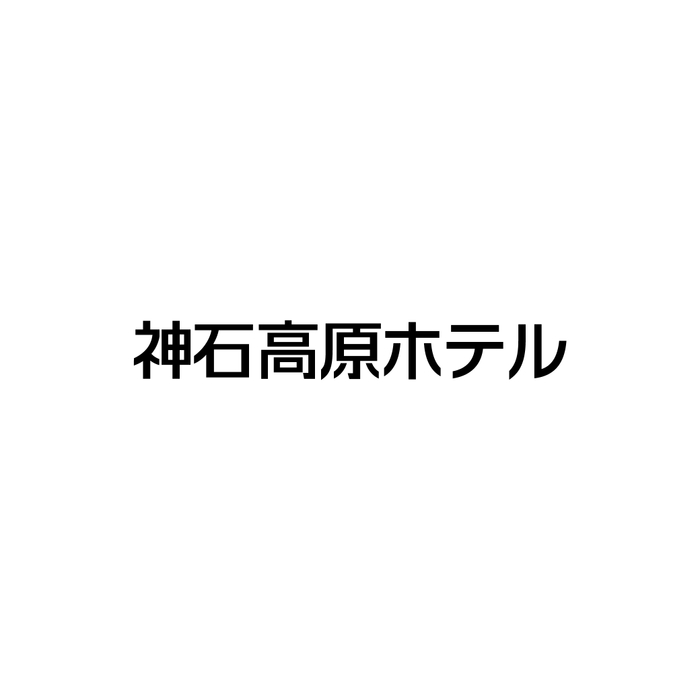 神石高原ホテル